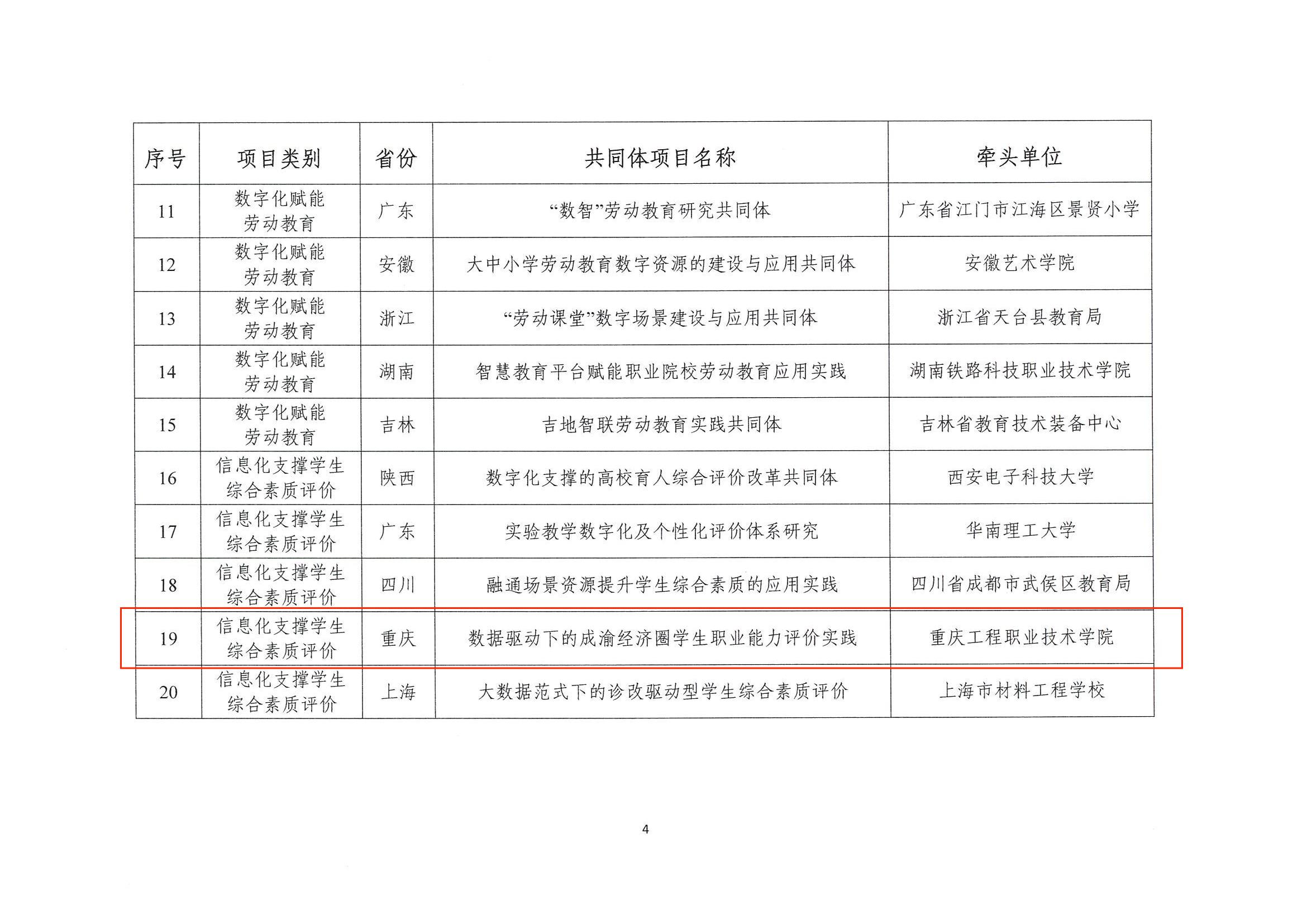 | 序号 | 项目类别 | 省份 | 共同体项目名称 | 牵头单位 |
|---|---|---|---|---|
| 11 | 数字化赋能劳动教育 | 广东 | “数智”劳动教育研究共同体 | 广东省江门市江海区景贤小学 |
| 12 | 数字化赋能劳动教育 | 安徽 | 大中小学劳动教育数字资源的建设与应用共同体 | 安徽艺术学院 |
| 13 | 数字化赋能劳动教育 | 浙江 | “劳动课堂”数字场景建设与应用共同体 | 浙江省天台县教育局 |
| 14 | 数字化赋能劳动教育 | 湖南 | 智慧教育平台赋能职业院校劳动教育应用实践 | 湖南铁路科技职业技术学院 |
| 15 | 数字化赋能劳动教育 | 吉林 | 吉地智联劳动教育实践共同体 | 吉林省教育技术装备中心 |
| 16 | 信息化支撑学生综合素质评价 | 陕西 | 数字化支撑的高校育人综合评价改革共同体 | 西安电子科技大学 |
| 17 | 信息化支撑学生综合素质评价 | 广东 | 实验教学数字化及个性化评价体系研究 | 华南理工大学 |
| 18 | 信息化支撑学生综合素质评价 | 四川 | 融通场景资源提升学生综合素质的应用实践 | 四川省成都市武侯区教育局 |
| 19 | 信息化支撑学生综合素质评价 | 重庆 | 数据驱动下的成渝经济圈学生职业能力评价实践 | 重庆工程职业技术学院 |
| 20 | 信息化支撑学生综合素质评价 | 上海 | 大数据范式下的诊改驱动型学生综合素质评价 | 上海市材料工程学校 |

4